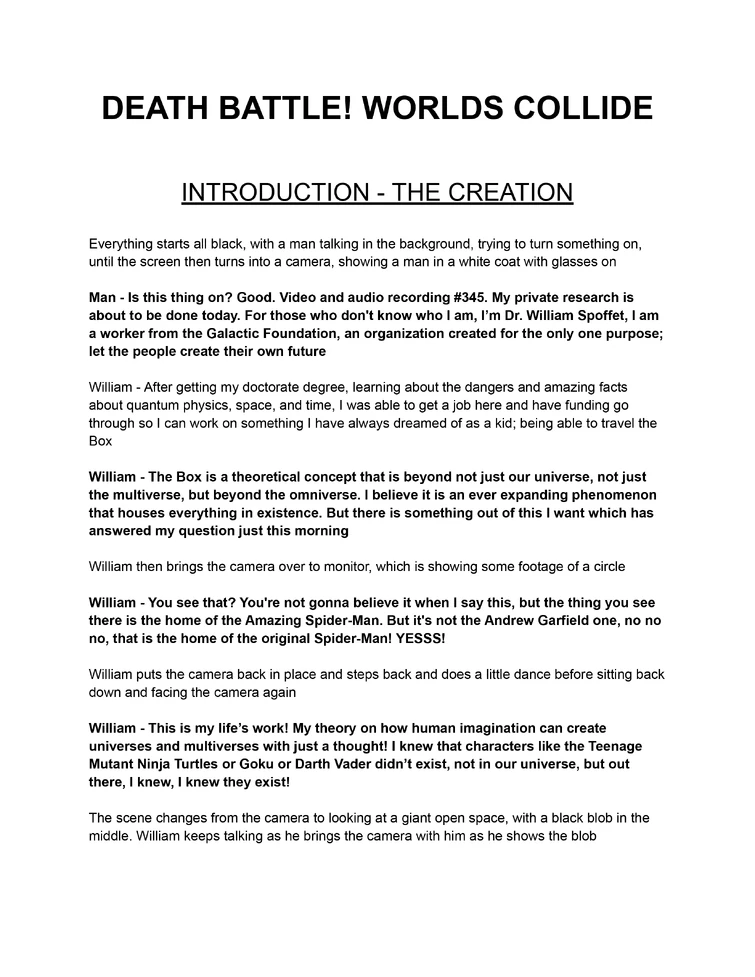 DEATH BATTLE! WORLDS COLLIDE

INTRODUCTION - THE CREATION

Everything starts all black, with a man talking in the background, trying to turn something on, until the screen then turns into a camera, showing a man in a white coat with glasses on

Man - Is this thing on? Good. Video and audio recording #345. My private research is about to be done today. For those who don't know who I am, I'm Dr. William Spoffet, I am a worker from the Galactic Foundation, an organization created for the only one purpose; let the people create their own future

William - After getting my doctorate degree, learning about the dangers and amazing facts about quantum physics, space, and time, I was able to get a job here and have funding go through so I can work on something I have always dreamed of as a kid; being able to travel the Box

William - The Box is a theoretical concept that is beyond not just our universe, not just the multiverse, but beyond the omniverse. I believe it is an ever expanding phenomenon that houses everything in existence. But there is something out of this I want which has answered my question just this morning

William then brings the camera over to monitor, which is showing some footage of a circle

William - You see that? You're not gonna believe it when I say this, but the thing you see there is the home of the Amazing Spider-Man. But it's not the Andrew Garfield one, no no no, that is the home of the original Spider-Man! YESSS!

William puts the camera back in place and steps back and does a little dance before sitting back down and facing the camera again

William - This is my life's work! My theory on how human imagination can create universes and multiverses with just a thought! I knew that characters like the Teenage Mutant Ninja Turtles or Goku or Darth Vader didn't exist, not in our universe, but out there, I knew, I knew they exist!

The scene changes from the camera to looking at a giant open space, with a black blob in the middle. William keeps talking as he brings the camera with him as he shows the blob